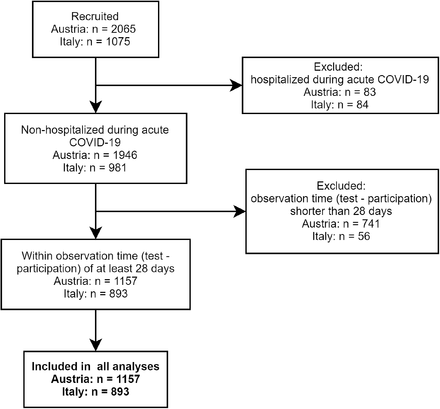 Recruited
Austria: n = 2065
Italy: n = 1075

Excluded:
hospitalized during acute COVID-19
Austria: n = 83
Italy: n = 84

Non-hospitalized during acute COVID-19
Austria: n = 1946
Italy: n = 981

Excluded:
observation time (test - participation) shorter than 28 days
Austria: n = 741
Italy: n = 56

Within observation time (test - participation) of at least 28 days
Austria: n = 1157
Italy: n = 893

Included in all analyses
Austria: n = 1157
Italy: n = 893